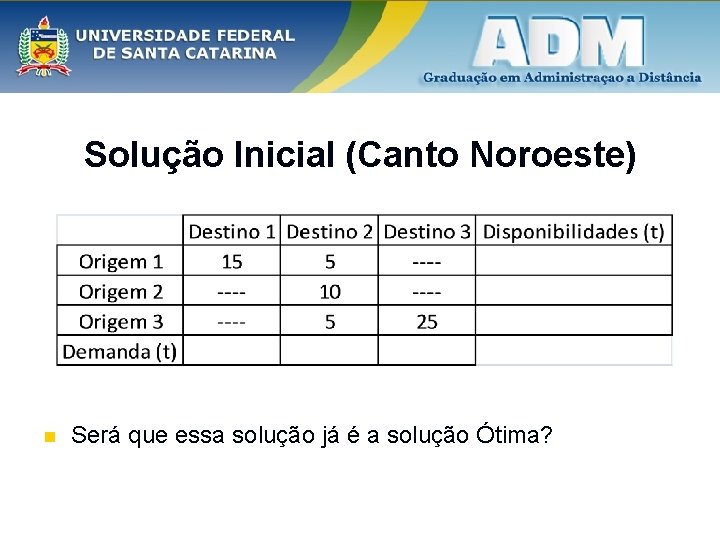 UNIVERSIDADE FEDERAL DE SANTA CATARINA

ADM
Graduação em Administraçao a Distância

Solução Inicial (Canto Noroeste)

| | Destino 1 | Destino 2 | Destino 3 | Disponibilidades (t) |
|---|---|---|---|---|
| Origem 1 | 15 | 5 | ---- | |
| Origem 2 | ---- | 10 | ---- | |
| Origem 3 | ---- | 5 | 25 | |
| Demanda (t) | | | | |

Será que essa solução já é a solução Ótima?